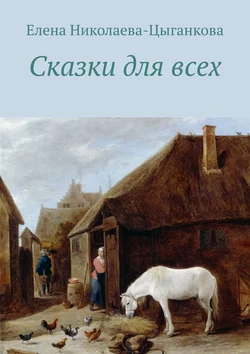 Елена Николаева-Цыганкова

Сказки для всех